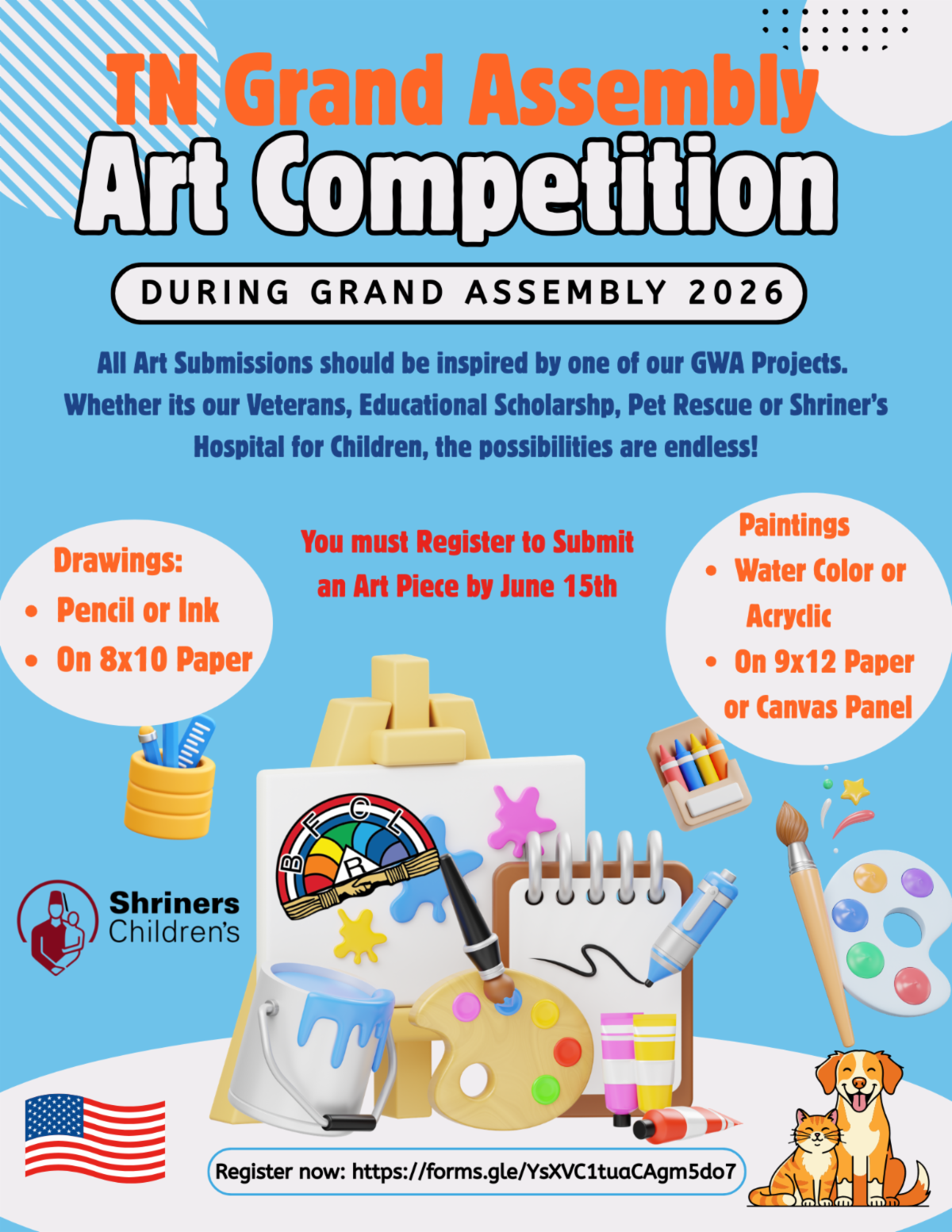 TN Grand Assembly
Art Competition

DURING GRAND ASSEMBLY 2026

All Art Submissions should be inspired by one of our GWA Projects. Whether its our Veterans, Educational Scholarshp, Pet Rescue or Shriner's Hospital for Children, the possibilities are endless!

Drawings:
• Pencil or Ink
• On 8x10 Paper

You must Register to Submit an Art Piece by June 15th

Paintings
• Water Color or Acryclic
• On 9x12 Paper or Canvas Panel

B F C L R

Shriners Children's

Register now: https://forms.gle/YsXVC1tuaCAgm5do7